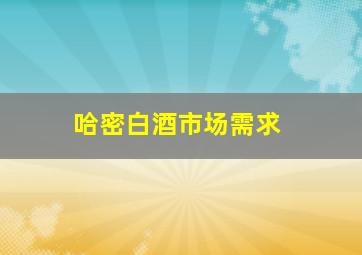 哈密白酒市场需求